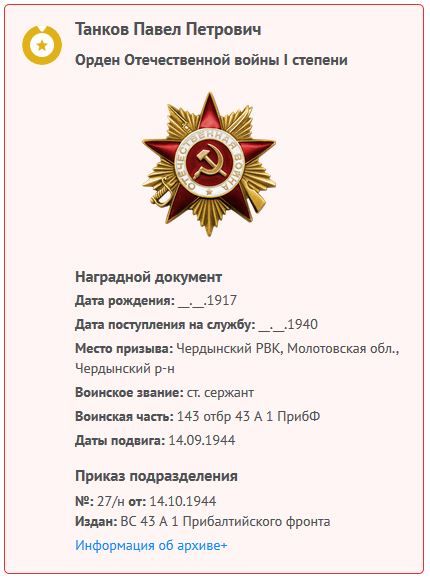 Танков Павел Петрович

Орден Отечественной войны I степени

ОТЕЧЕСТВЕННАЯ ВОЙНА

Наградной документ

Дата рождения: __.__.1917

Дата поступления на службу: __.__.1940

Место призыва: Чердынский РВК, Молотовская обл., Чердынский р-н

Воинское звание: ст. сержант

Воинская часть: 143 отбр 43 А 1 ПрибФ

Даты подвига: 14.09.1944

Приказ подразделения

№: 27/н от: 14.10.1944

Издан: ВС 43 А 1 Прибалтийского фронта

Информация об архиве+